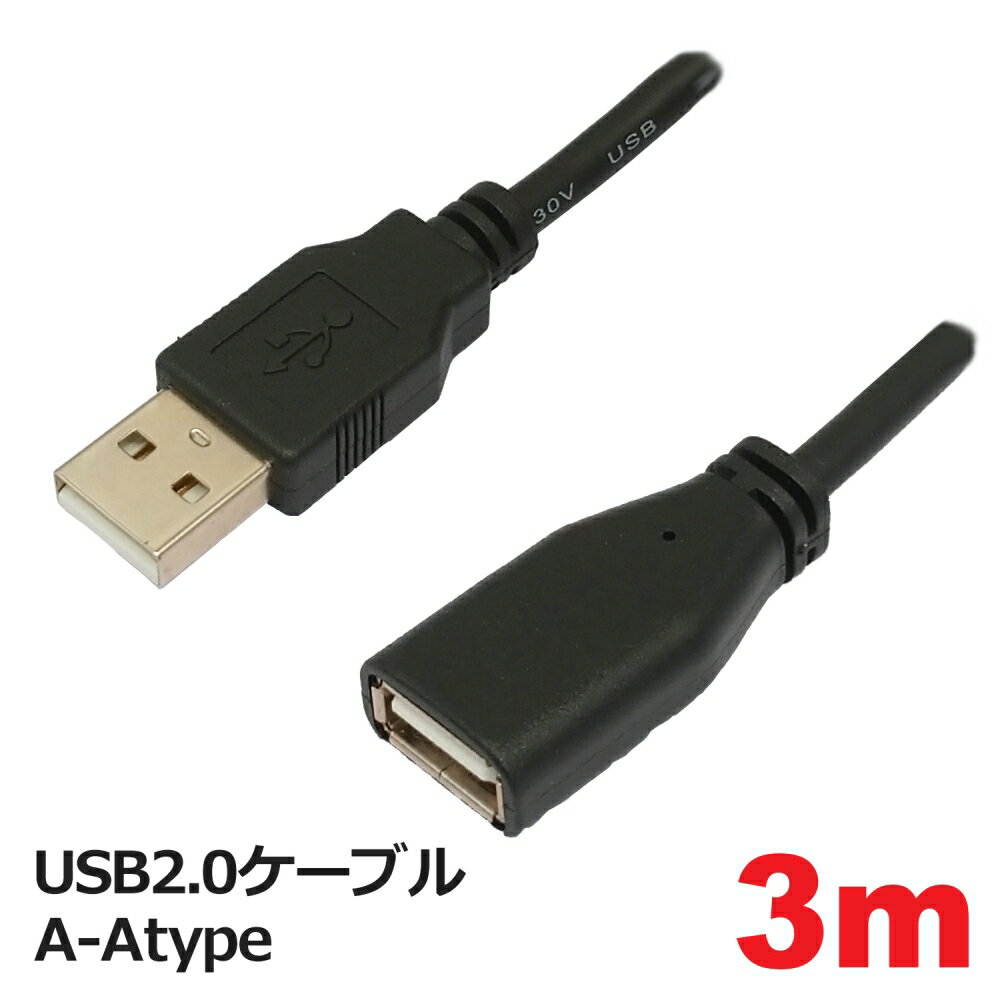 30V USB

USB2.0ケーブル
A-Atype

3m